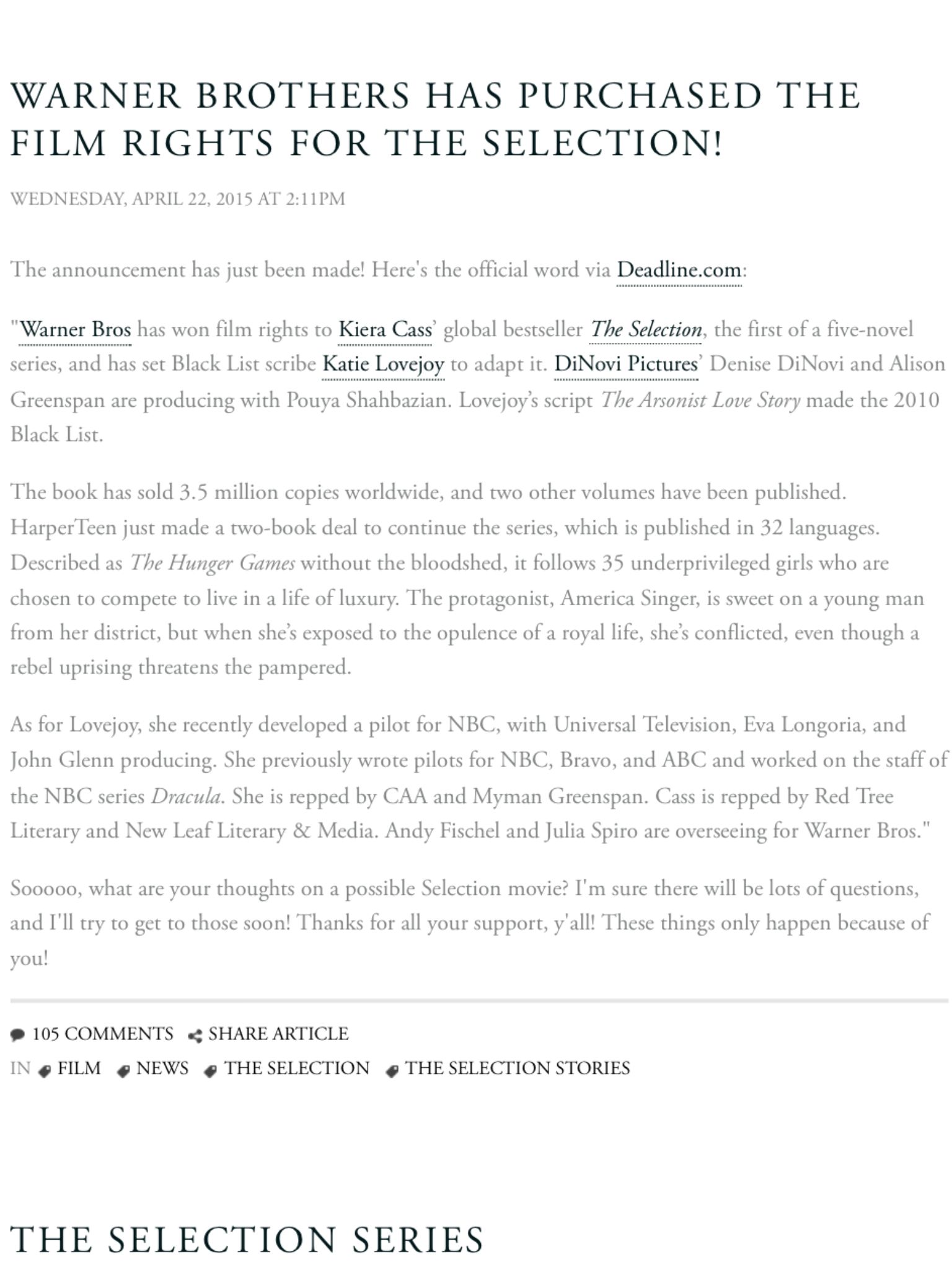 WARNER BROTHERS HAS PURCHASED THE FILM RIGHTS FOR THE SELECTION!

WEDNESDAY, APRIL 22, 2015 AT 2:11PM

The announcement has just been made! Here's the official word via Deadline.com:

"Warner Bros has won film rights to Kiera Cass' global bestseller The Selection, the first of a five-novel series, and has set Black List scribe Katie Lovejoy to adapt it. DiNovi Pictures' Denise DiNovi and Alison Greenspan are producing with Pouya Shahbazian. Lovejoy's script The Arsonist Love Story made the 2010 Black List.

The book has sold 3.5 million copies worldwide, and two other volumes have been published. HarperTeen just made a two-book deal to continue the series, which is published in 32 languages. Described as The Hunger Games without the bloodshed, it follows 35 underprivileged girls who are chosen to compete to live in a life of luxury. The protagonist, America Singer, is sweet on a young man from her district, but when she's exposed to the opulence of a royal life, she's conflicted, even though a rebel uprising threatens the pampered.

As for Lovejoy, she recently developed a pilot for NBC, with Universal Television, Eva Longoria, and John Glenn producing. She previously wrote pilots for NBC, Bravo, and ABC and worked on the staff of the NBC series Dracula. She is repped by CAA and Myman Greenspan. Cass is repped by Red Tree Literary and New Leaf Literary & Media. Andy Fischel and Julia Spiro are overseeing for Warner Bros."

Sooooo, what are your thoughts on a possible Selection movie? I'm sure there will be lots of questions, and I'll try to get to those soon! Thanks for all your support, y'all! These things only happen because of you!

105 COMMENTS SHARE ARTICLE
IN FILM NEWS THE SELECTION THE SELECTION STORIES

THE SELECTION SERIES